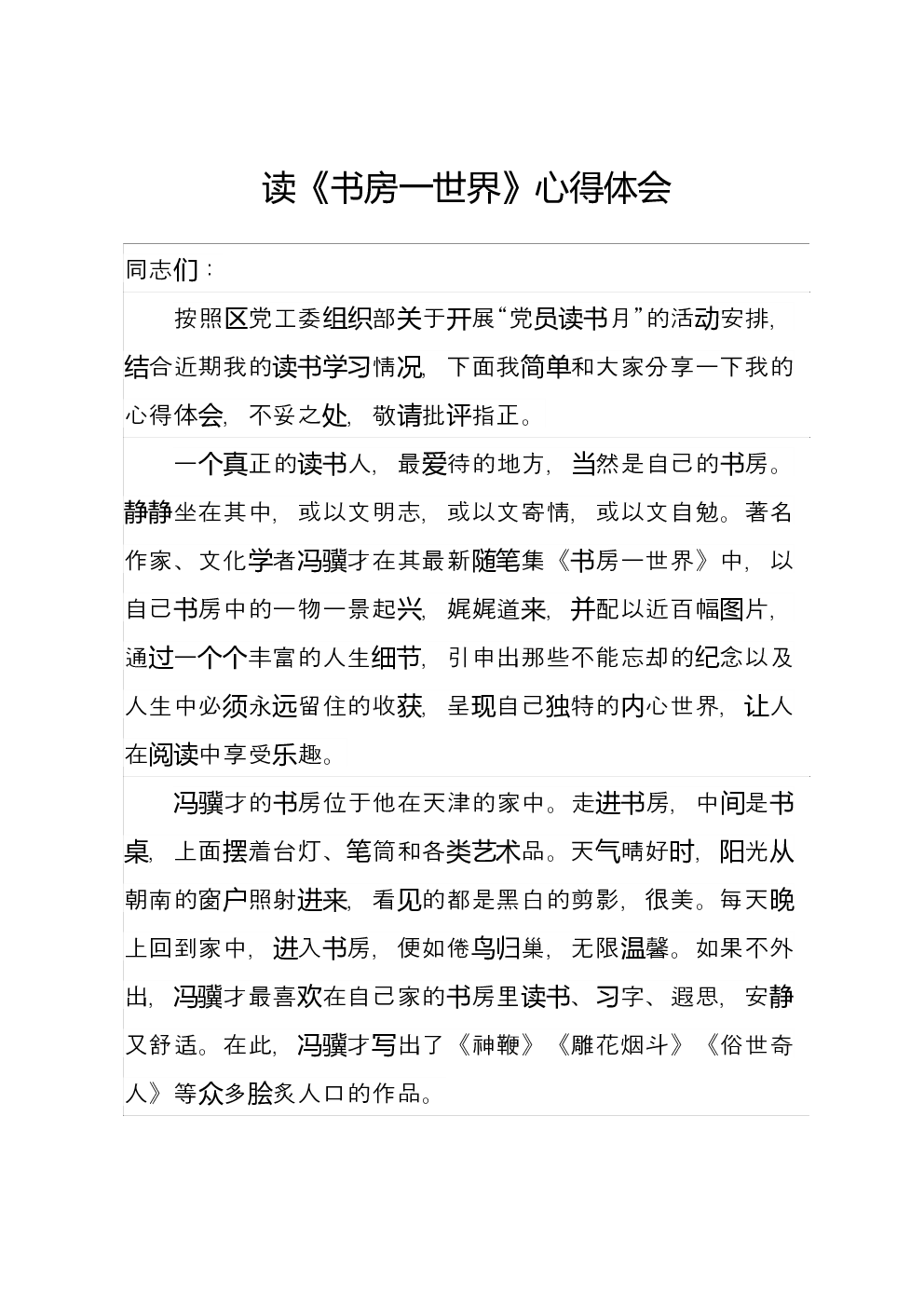 读《书房一世界》心得体会

同志们：

按照区党工委组织部关于开展“党员读书月”的活动安排，结合近期我的读书学习情况，下面我简单和大家分享一下我的心得体会，不妥之处，敬请批评指正。

一个真正的读书人，最爱待的地方，当然是自己的书房。静静坐在其中，或以文明志，或以文寄情，或以文自勉。著名作家、文化学者冯骥才在其最新随笔集《书房一世界》中，以自己书房中的一物一景起兴，娓娓道来，并配以近百幅图片，通过一个个丰富的人生细节，引申出那些不能忘却的纪念以及人生中必须永远留住的收获，呈现自己独特的内心世界，让人在阅读中享受乐趣。

冯骥才的书房位于他在天津的家中。走进书房，中间是书桌，上面摆着台灯、笔筒和各类艺术品。天气晴好时，阳光从朝南的窗户照射进来，看见的都是黑白的剪影，很美。每天晚上回到家中，进入书房，便如倦鸟归巢，无限温馨。如果不外出，冯骥才最喜欢在自己家的书房里读书、习字、遐思，安静又舒适。在此，冯骥才写出了《神鞭》《雕花烟斗》《俗世奇人》等众多脍炙人口的作品。